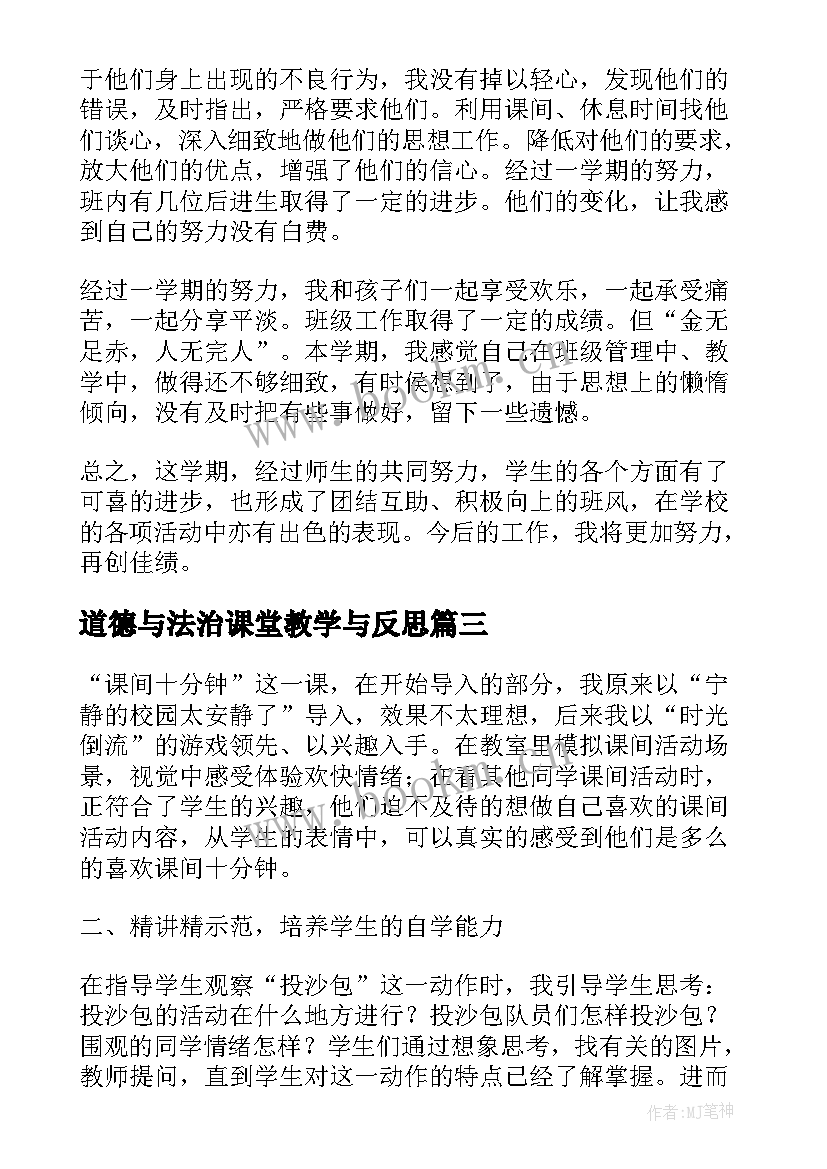 于他们身上出现的不良行为，我没有掉以轻心，发现他们的错误，及时指出，严格要求他们。利用课间、休息时间找他们谈心，深入细致地做他们的思想工作。降低对他们的要求，放大他们的优点，增强了他们的信心。经过一学期的努力，班内有几位后进生取得了一定的进步。他们的变化，让我感到自己的努力没有白费。

经过一学期的努力，我和孩子们一起享受欢乐，一起承受痛苦，一起分享平淡。班级工作取得了一定的成绩。但“金无足赤，人无完人”。本学期，我感觉自己在班级管理中、教学中，做得还不够细致，有时候想到了，由于思想上的懒惰倾向，没有及时把有些事做好，留下一些遗憾。

总之，这学期，经过师生的共同努力，学生的各个方面有了可喜的进步，也形成了团结互助、积极向上的班风，在学校的各项活动中亦有出色的表现。今后的工作，我将更加努力，再创佳绩。

道德与法治课堂教学与反思篇三

“课间十分钟”这一课，在开始导入的部分，我原来以“宁静的校园太安静了”导入，效果不太理想，后来我以“时光倒流”的游戏领先、以兴趣入手。在教室里模拟课间活动场景，视觉中感受体验欢快情绪；在看其他同学课间活动时，正符合了学生的兴趣，他们迫不及待的想做自己喜欢的课间活动内容，从学生的表情中，可以真实的感受到他们是多么的喜欢课间十分钟。

二、精讲精示范，培养学生的自学能力

在指导学生观察“投沙包”这一动作时，我引导学生思考：投沙包的活动在什么地方进行？投沙包队员们怎样投沙包？围观的同学情绪怎样？学生们通过想象思考，找有关的图片，教师提问，直到学生对这一动作的特点已经了解掌握。进而

www.bookm.cn

作者:MJ笔神